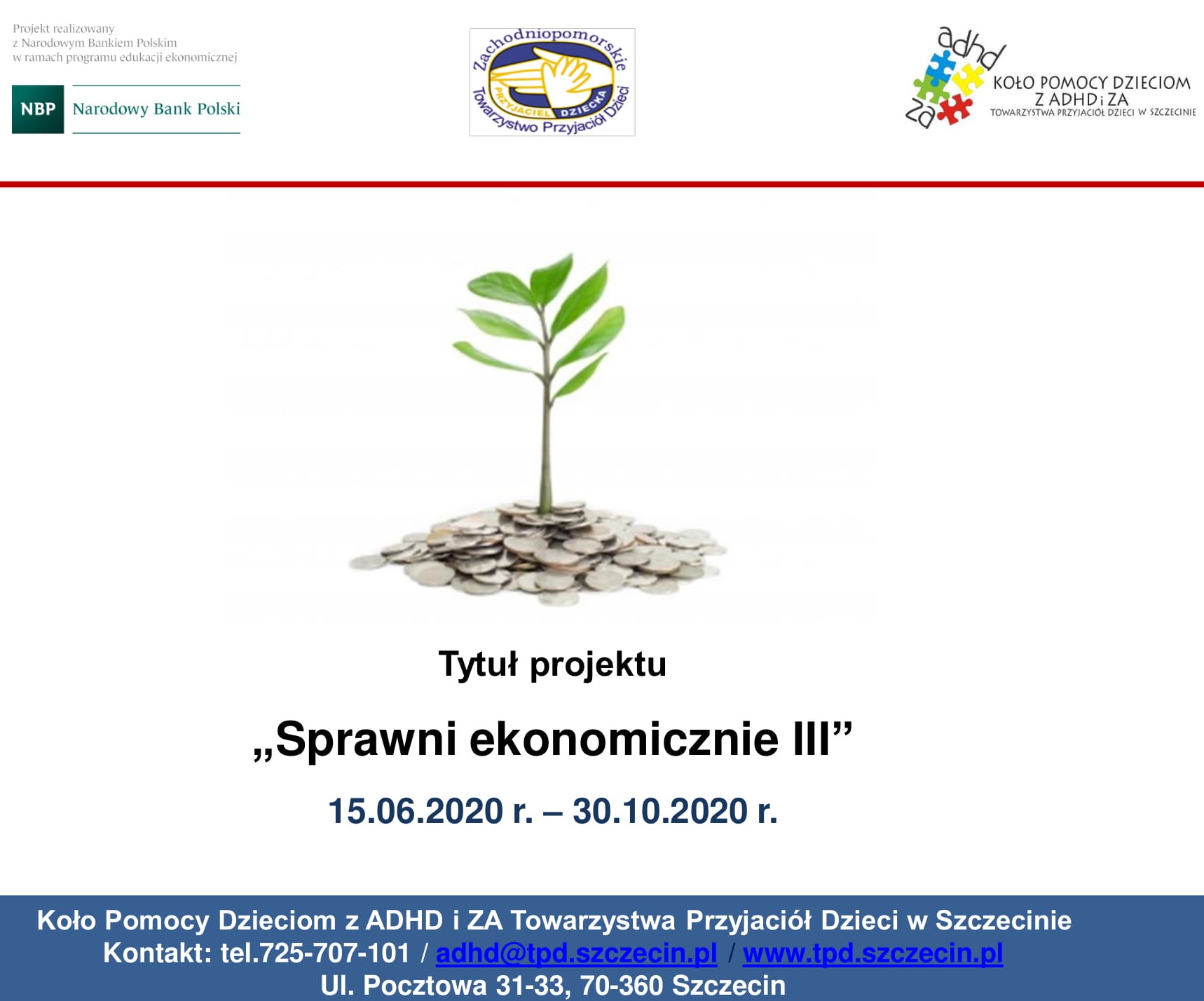 Projekt realizowany
z Narodowym Bankiem Polskim
w ramach programu edukacji ekonomicznej

NBP Narodowy Bank Polski

Zachodniopomorskie
PRZYJACIEL DZIECKA
Towarzystwo Przyjaciół Dzieci

adhd
za
KOŁO POMOCY DZIECIOM
Z ADHD i ZA
TOWARZYSTWA PRZYJACIÓŁ DZIECI W SZCZECINIE

Tytuł projektu

„Sprawni ekonomicznie III”

15.06.2020 r. – 30.10.2020 r.

Koło Pomocy Dzieciom z ADHD i ZA Towarzystwa Przyjaciół Dzieci w Szczecinie
Kontakt: tel.725-707-101 / adhd@tpd.szczecin.pl / www.tpd.szczecin.pl
Ul. Pocztowa 31-33, 70-360 Szczecin